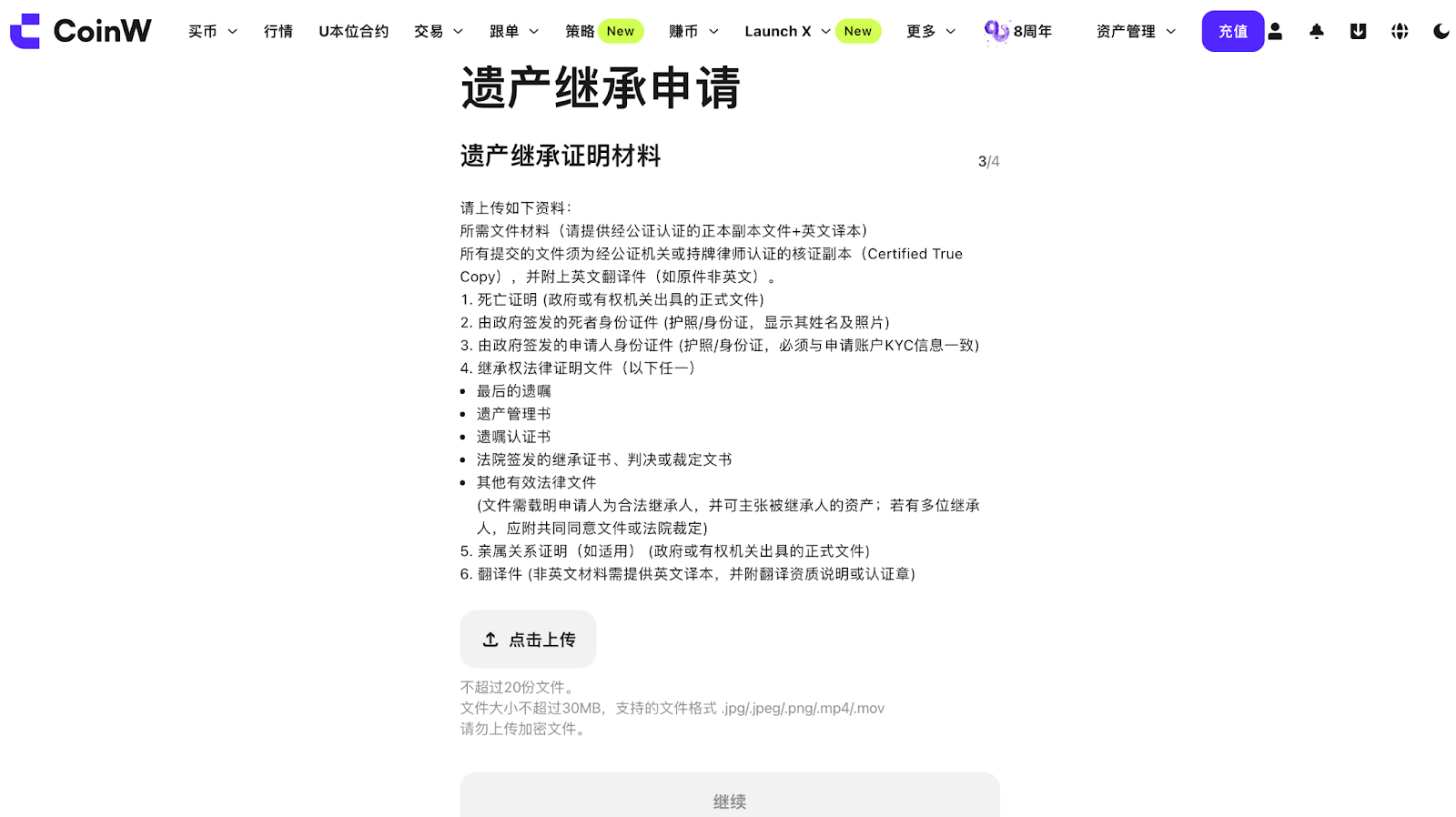 CoinW 买币 行情 U本位合约 交易 跟单 策略 New 赚币 Launch X New 更多 8周年 资产管理 充值

遗产继承申请

遗产继承证明材料

3/4

请上传如下资料：
所需文件材料（请提供经公证认证的正本副本文件+英文译本）
所有提交的文件须为经公证机关或持牌律师认证的核证副本（Certified True Copy），并附上英文翻译件（如原件非英文）。
1. 死亡证明 (政府或有权机关出具的正式文件)
2. 由政府签发的死者身份证件 (护照/身份证，显示其姓名及照片)
3. 由政府签发的申请人身份证件 (护照/身份证，必须与申请账户KYC信息一致)
4. 继承权法律证明文件（以下任一）
• 最后的遗嘱
• 遗产管理书
• 遗嘱认证书
• 法院签发的继承证书、判决或裁定文书
• 其他有效法律文件
(文件需载明申请人为合法继承人，并可主张被继承人的资产；若有多位继承人，应附共同同意文件或法院裁定)
5. 亲属关系证明（如适用）(政府或有权机关出具的正式文件)
6. 翻译件 (非英文材料需提供英文译本，并附翻译资质说明或认证章)

点击上传

不超过20份文件。
文件大小不超过30MB，支持的文件格式 .jpg/.jpeg/.png/.mp4/.mov
请勿上传加密文件。

继续